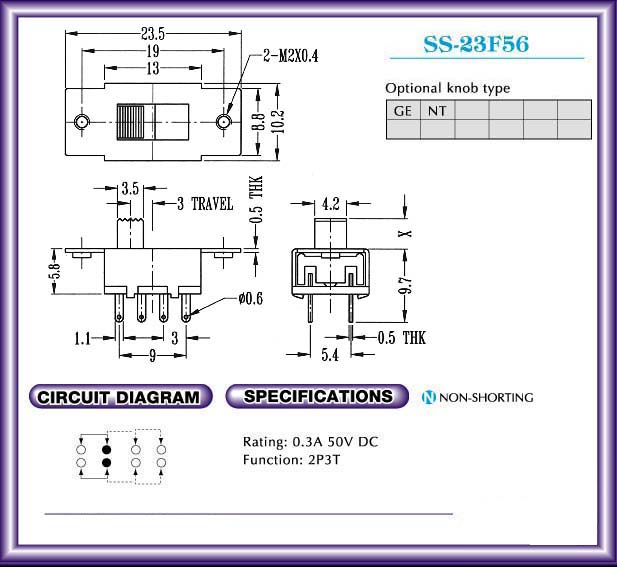 23.5
19
13
2-M2X0.4
8.8
10.2

SS-23F56

Optional knob type

| GE | NT | | | | |
|---|---|---|---|---|---|
| | | | | | |

3.5
3 TRAVEL
0.5 THK
5.8
ø0.6
1.1
3
9

4.2
X
9.7
0.5 THK
5.4

CIRCUIT DIAGRAM
SPECIFICATIONS
N NON-SHORTING

Rating: 0.3A 50V DC
Function: 2P3T